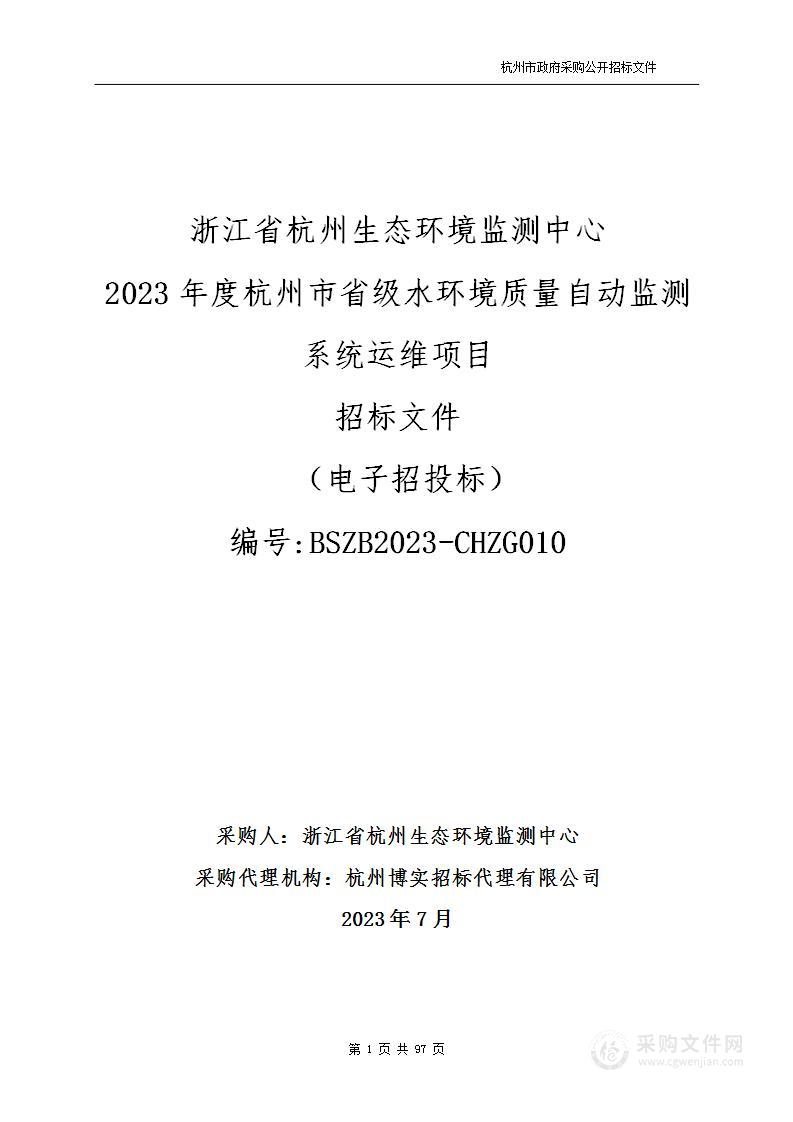 杭州市政府采购公开招标文件

浙江省杭州生态环境监测中心
2023年度杭州市省级水环境质量自动监测系统运维项目
招标文件
（电子招投标）
编号:BSZB2023-CHZG010

采购人：浙江省杭州生态环境监测中心
采购代理机构：杭州博实招标代理有限公司
2023年7月

第 1 页 共 97 页

采购文件网
www.cgwenjian.com